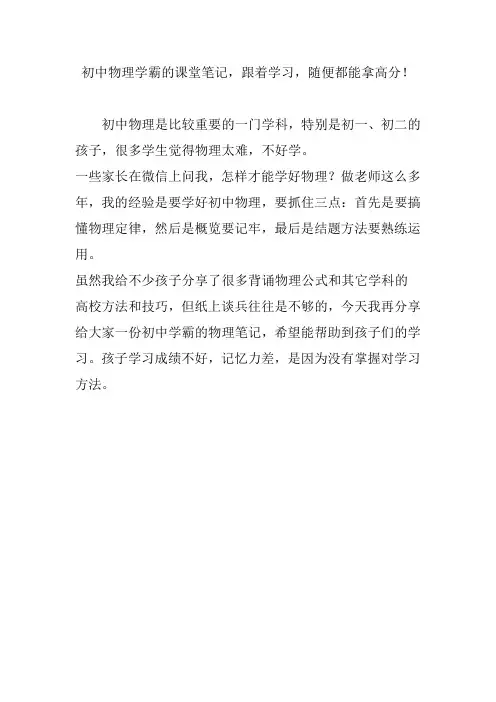 初中物理学霸的课堂笔记，跟着学习，随便都能拿高分！

初中物理是比较重要的一门学科，特别是初一、初二的孩子，很多学生觉得物理太难，不好学。

一些家长在微信上问我，怎样才能学好物理？做老师这么多年，我的经验是要学好初中物理，要抓住三点：首先是要搞懂物理定律，然后是概览要记牢，最后是结题方法要熟练运用。

虽然我给不少孩子分享了很多背诵物理公式和其它学科的高校方法和技巧，但纸上谈兵往往是不够的，今天我再分享给大家一份初中学霸的物理笔记，希望能帮助到孩子们的学习。孩子学习成绩不好，记忆力差，是因为没有掌握对学习方法。